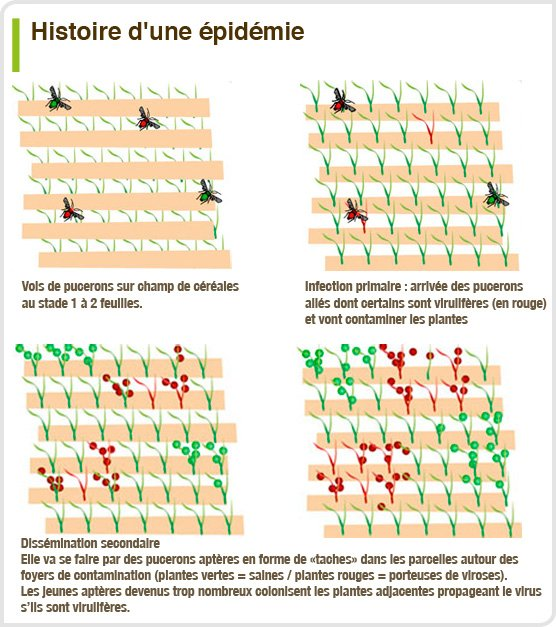 Histoire d'une épidémie

Vols de pucerons sur champ de céréales au stade 1 à 2 feuilles.

Infection primaire : arrivée des pucerons ailés dont certains sont virulifères (en rouge) et vont contaminer les plantes

Dissémination secondaire
Elle va se faire par des pucerons aptères en forme de «taches» dans les parcelles autour des foyers de contamination (plantes vertes = saines / plantes rouges = porteuses de viroses).
Les jeunes aptères devenus trop nombreux colonisent les plantes adjacentes propageant le virus s'ils sont virulifères.